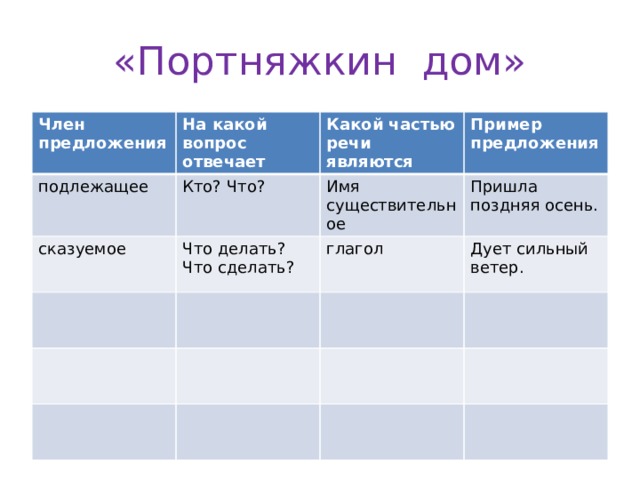 «Портняжкин дом»

| Член предложения | На какой вопрос отвечает | Какой частью речи являются | Пример предложения |
|---|---|---|---|
| подлежащее | Кто? Что? | Имя существительное | Пришла поздняя осень. |
| сказуемое | Что делать? Что сделать? | глагол | Дует сильный ветер. |
| | | | |
| | | | |
| | | | |